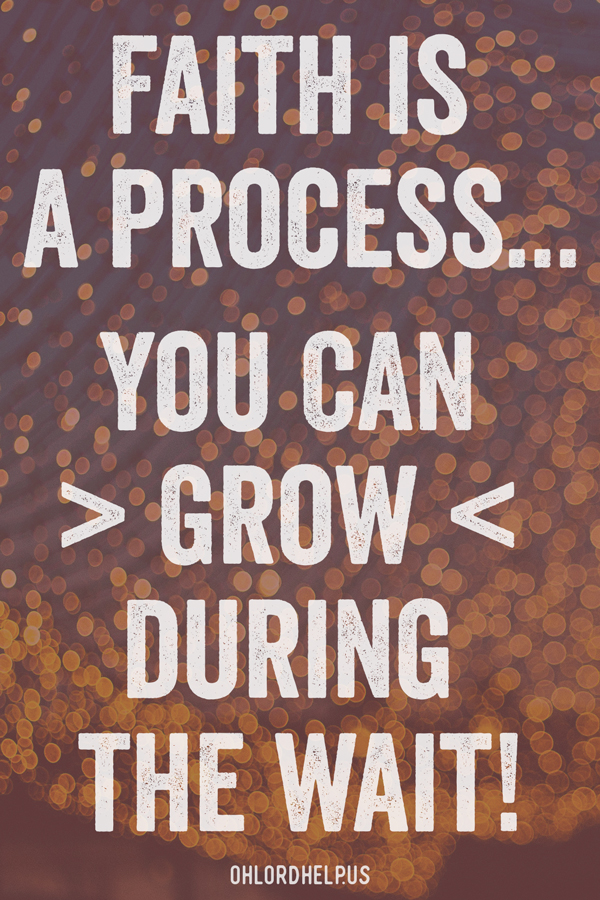 FAITH IS A PROCESS...

YOU CAN > GROW < DURING THE WAIT!

OHLORDHELP.US